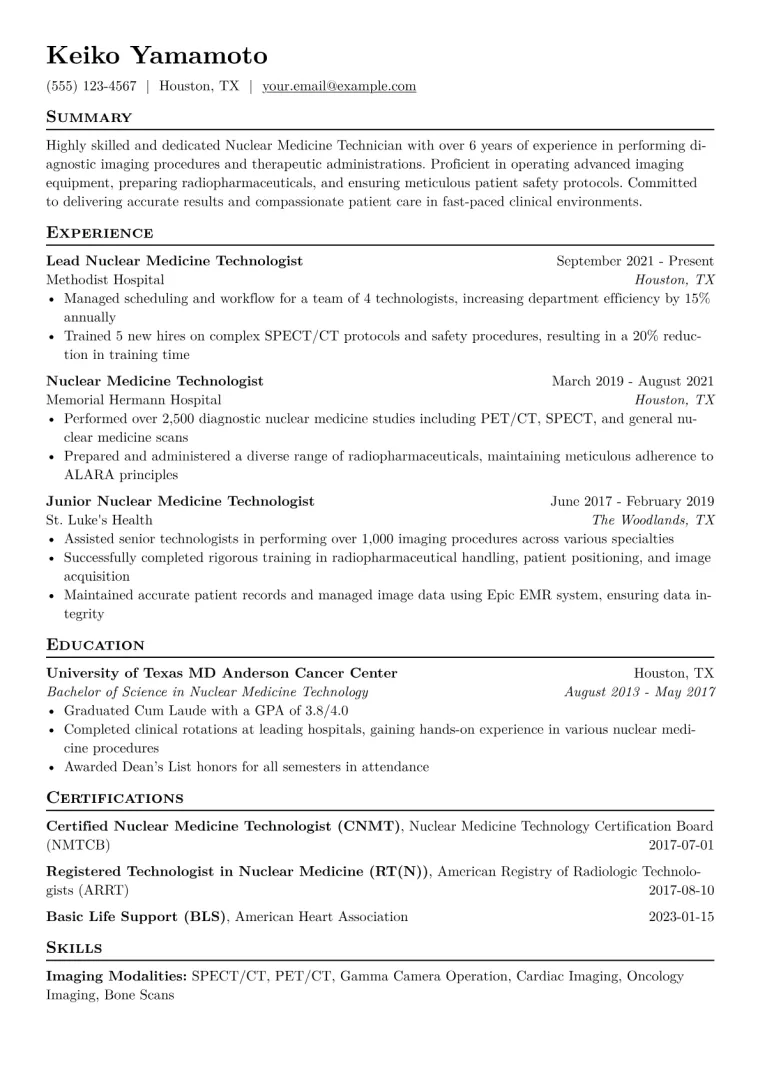 Keiko Yamamoto

(555) 123-4567 | Houston, TX | your.email@example.com

Summary

Highly skilled and dedicated Nuclear Medicine Technician with over 6 years of experience in performing diagnostic imaging procedures and therapeutic administrations. Proficient in operating advanced imaging equipment, preparing radiopharmaceuticals, and ensuring meticulous patient safety protocols. Committed to delivering accurate results and compassionate patient care in fast-paced clinical environments.

Experience

Lead Nuclear Medicine Technologist
September 2021 - Present
Methodist Hospital
Houston, TX
• Managed scheduling and workflow for a team of 4 technologists, increasing department efficiency by 15% annually
• Trained 5 new hires on complex SPECT/CT protocols and safety procedures, resulting in a 20% reduction in training time

Nuclear Medicine Technologist
March 2019 - August 2021
Memorial Hermann Hospital
Houston, TX
• Performed over 2,500 diagnostic nuclear medicine studies including PET/CT, SPECT, and general nuclear medicine scans
• Prepared and administered a diverse range of radiopharmaceuticals, maintaining meticulous adherence to ALARA principles

Junior Nuclear Medicine Technologist
June 2017 - February 2019
St. Luke's Health
The Woodlands, TX
• Assisted senior technologists in performing over 1,000 imaging procedures across various specialties
• Successfully completed rigorous training in radiopharmaceutical handling, patient positioning, and image acquisition
• Maintained accurate patient records and managed image data using Epic EMR system, ensuring data integrity

Education

University of Texas MD Anderson Cancer Center
Houston, TX
Bachelor of Science in Nuclear Medicine Technology
August 2013 - May 2017
• Graduated Cum Laude with a GPA of 3.8/4.0
• Completed clinical rotations at leading hospitals, gaining hands-on experience in various nuclear medicine procedures
• Awarded Dean's List honors for all semesters in attendance

Certifications

Certified Nuclear Medicine Technologist (CNMT), Nuclear Medicine Technology Certification Board (NMTCB)
2017-07-01

Registered Technologist in Nuclear Medicine (RT(N)), American Registry of Radiologic Technologists (ARRT)
2017-08-10

Basic Life Support (BLS), American Heart Association
2023-01-15

Skills

Imaging Modalities: SPECT/CT, PET/CT, Gamma Camera Operation, Cardiac Imaging, Oncology Imaging, Bone Scans